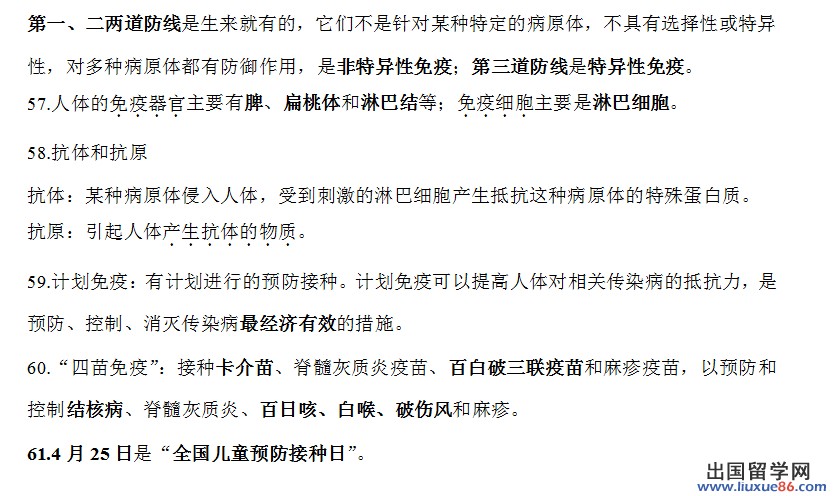 第一、二两道防线是生来就有的，它们不是针对某种特定的病原体，不具有选择性或特异性，对多种病原体都有防御作用，是非特异性免疫；第三道防线是特异性免疫。

57.人体的免疫器官主要有脾、扁桃体和淋巴结等；免疫细胞主要是淋巴细胞。

58.抗体和抗原

抗体：某种病原体侵入人体，受到刺激的淋巴细胞产生抵抗这种病原体的特殊蛋白质。

抗原：引起人体产生抗体的物质。

59.计划免疫：有计划进行的预防接种。计划免疫可以提高人体对相关传染病的抵抗力，是预防、控制、消灭传染病最经济有效的措施。

60.“四苗免疫”：接种卡介苗、脊髓灰质炎疫苗、百白破三联疫苗和麻疹疫苗，以预防和控制结核病、脊髓灰质炎、百日咳、白喉、破伤风和麻疹。

61.4 月 25 日是“全国儿童预防接种日”。

出国留学网
www.liuxue86.com